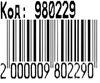 Код: 980229

2 000009 802290